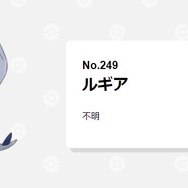 No.249
ルギア

不明